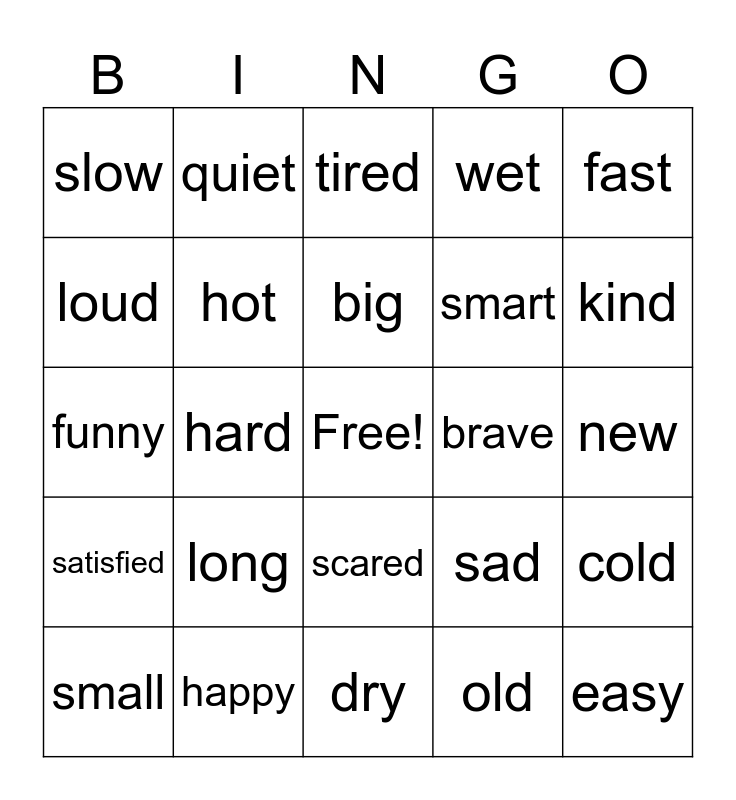 | B | I | N | G | O |
|---|---|---|---|---|
| slow | quiet | tired | wet | fast |
| loud | hot | big | smart | kind |
| funny | hard | Free! | brave | new |
| satisfied | long | scared | sad | cold |
| small | happy | dry | old | easy |